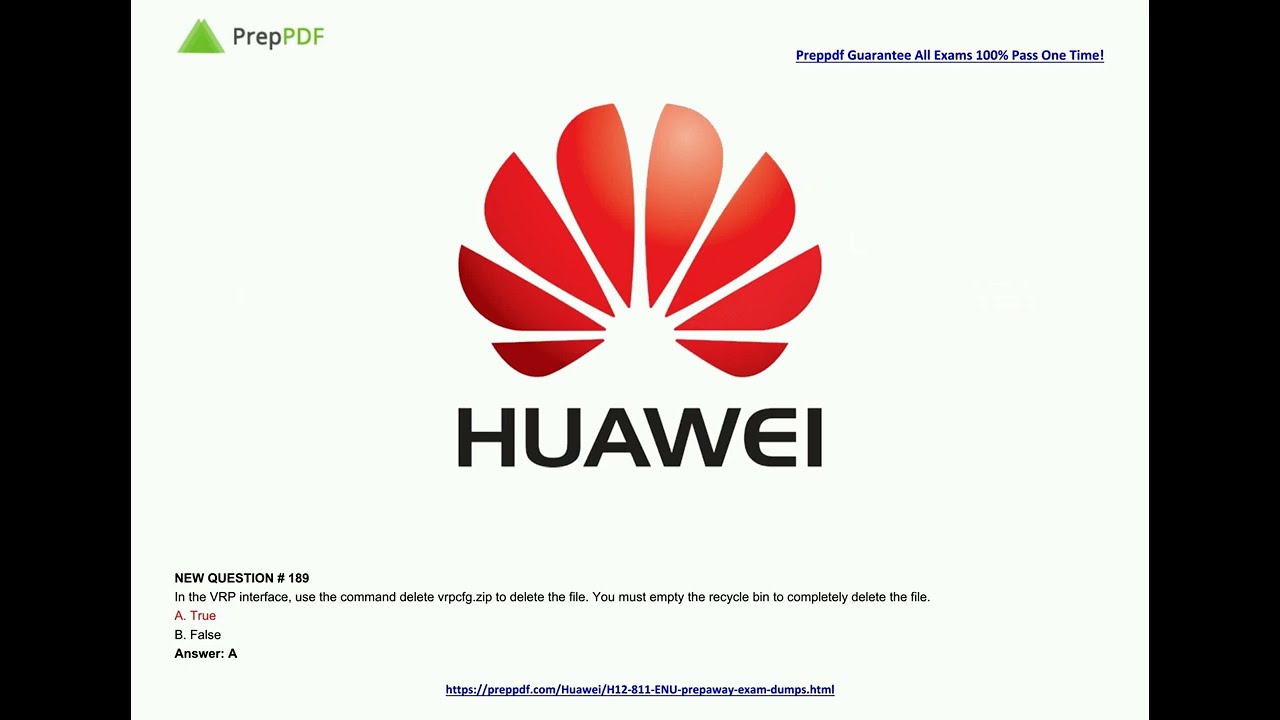 PrepPDF

Preppdf Guarantee All Exams 100% Pass One Time!

HUAWEI

NEW QUESTION # 189
In the VRP interface, use the command delete vrpcfg.zip to delete the file. You must empty the recycle bin to completely delete the file.
A. True
B. False
Answer: A

https://preppdf.com/Huawei/H12-811-ENU-prepaway-exam-dumps.html